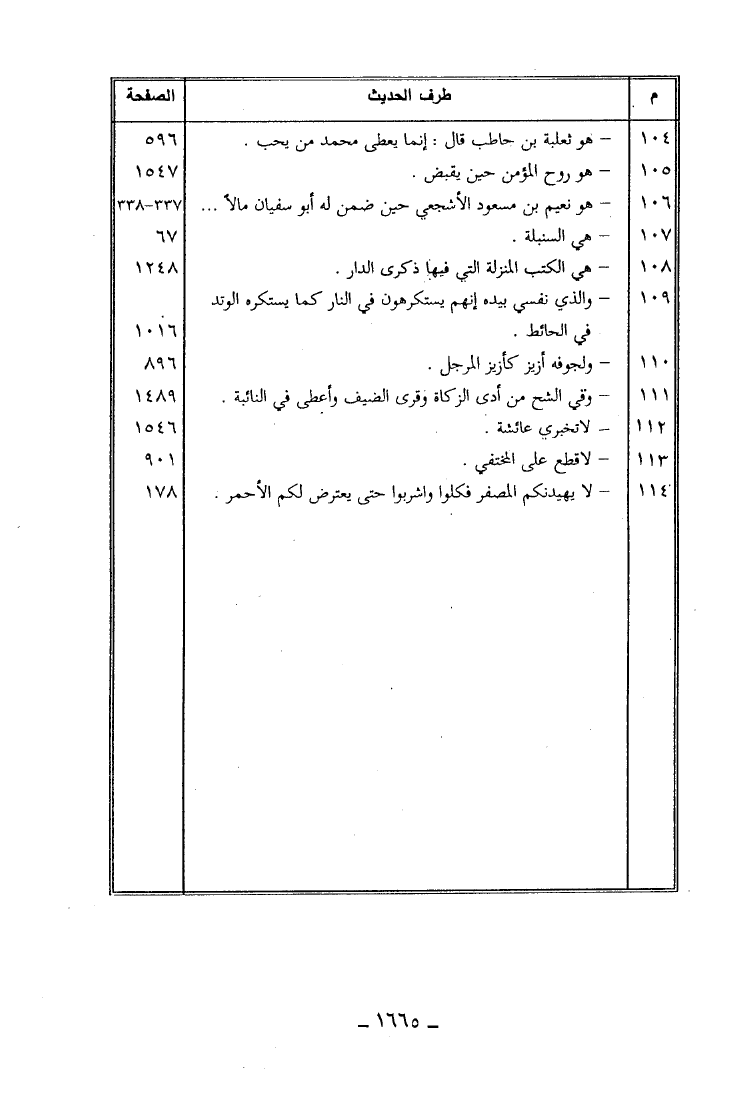 | م | طرف الحديث | الصفحة |
|---|---|---|
| ١٠٤ | – هو ثعلبة بن حاطب قال : إنما يعطى محمد من يحب . | ٥٩٦ |
| ١٠٥ | – هو روح المؤمن حين يقبض . | ١٥٤٧ |
| ١٠٦ | – هو نعيم بن مسعود الأشجعي حين ضمن له أبو سفيان مالاً ... | ٣٣٧-٣٣٨ |
| ١٠٧ | – هي السنبلة . | ٦٧ |
| ١٠٨ | – هي الكتب المنزلة التي فيها ذكرى الدار . | ١٢٤٨ |
| ١٠٩ | – والذي نفسي بيده إنهم يستكرهون في النار كما يستكره الوتد في الحائط . | ١٠١٦ |
| ١١٠ | – ولجوفه أزيز كأزيز المرجل . | ٨٩٦ |
| ١١١ | – وقي الشح من أدى الزكاة وقرى الضيف وأعطى في النائبة . | ١٤٨٩ |
| ١١٢ | – لاتخبري عائشة . | ١٥٤٦ |
| ١١٣ | – لاقطع على المختفي . | ٩٠١ |
| ١١٤ | – لا يهيدنكم المصفر فكلوا واشربوا حتى يعترض لكم الأحمر . | ١٧٨ |

– ١٦٦٥ –